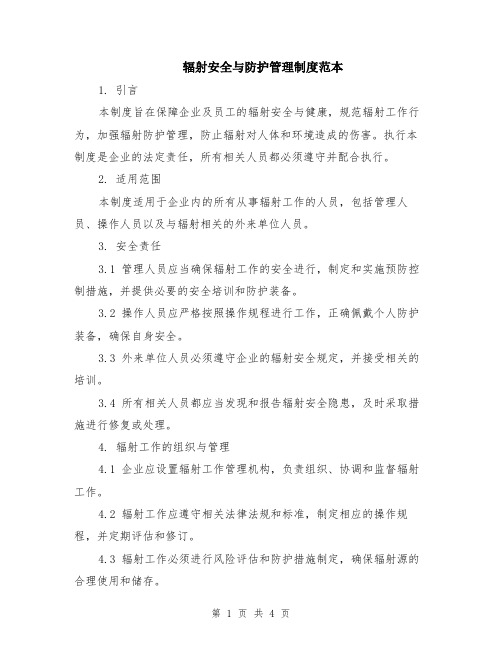 辐射安全与防护管理制度范本

1. 引言

本制度旨在保障企业及员工的辐射安全与健康，规范辐射工作行为，加强辐射防护管理，防止辐射对人体和环境造成的伤害。执行本制度是企业的法定责任，所有相关人员都必须遵守并配合执行。

2. 适用范围

本制度适用于企业内的所有从事辐射工作的人员，包括管理人员、操作人员以及与辐射相关的外来单位人员。

3. 安全责任

3.1 管理人员应当确保辐射工作的安全进行，制定和实施预防控制措施，并提供必要的安全培训和防护装备。

3.2 操作人员应严格按照操作规程进行工作，正确佩戴个人防护装备，确保自身安全。

3.3 外来单位人员必须遵守企业的辐射安全规定，并接受相关的培训。

3.4 所有相关人员都应当发现和报告辐射安全隐患，及时采取措施进行修复或处理。

4. 辐射工作的组织与管理

4.1 企业应设置辐射工作管理机构，负责组织、协调和监督辐射工作。

4.2 辐射工作应遵守相关法律法规和标准，制定相应的操作规程，并定期评估和修订。

4.3 辐射工作必须进行风险评估和防护措施制定，确保辐射源的合理使用和储存。

第 1 页 共 4 页